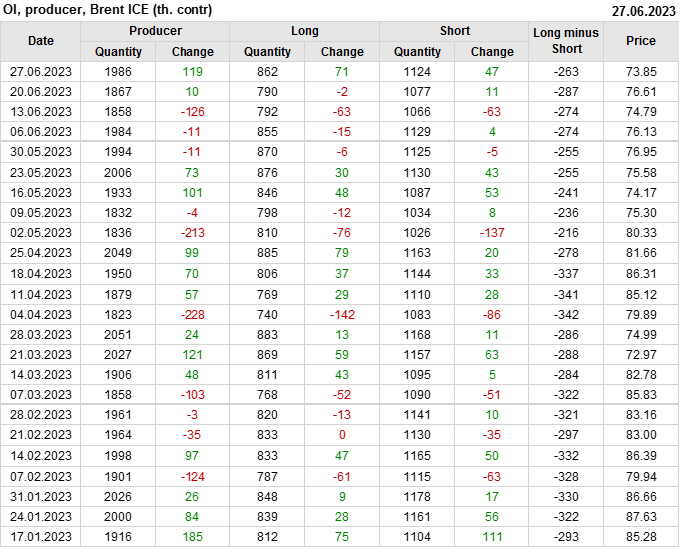 OI, producer, Brent ICE (th. contr)
27.06.2023

| Date | Producer |  | Long |  | Short |  | Long minus Short | Price |
|---|---|---|---|---|---|---|---|---|
|  | Quantity | Change | Quantity | Change | Quantity | Change |  |  |
| 27.06.2023 | 1986 | 119 | 862 | 71 | 1124 | 47 | -263 | 73.85 |
| 20.06.2023 | 1867 | 10 | 790 | -2 | 1077 | 11 | -287 | 76.61 |
| 13.06.2023 | 1858 | -126 | 792 | -63 | 1066 | -63 | -274 | 74.79 |
| 06.06.2023 | 1984 | -11 | 855 | -15 | 1129 | 4 | -274 | 76.13 |
| 30.05.2023 | 1994 | -11 | 870 | -6 | 1125 | -5 | -255 | 76.95 |
| 23.05.2023 | 2006 | 73 | 876 | 30 | 1130 | 43 | -255 | 75.58 |
| 16.05.2023 | 1933 | 101 | 846 | 48 | 1087 | 53 | -241 | 74.17 |
| 09.05.2023 | 1832 | -4 | 798 | -12 | 1034 | 8 | -236 | 75.30 |
| 02.05.2023 | 1836 | -213 | 810 | -76 | 1026 | -137 | -216 | 80.33 |
| 25.04.2023 | 2049 | 99 | 885 | 79 | 1163 | 20 | -278 | 81.66 |
| 18.04.2023 | 1950 | 70 | 806 | 37 | 1144 | 33 | -337 | 86.31 |
| 11.04.2023 | 1879 | 57 | 769 | 29 | 1110 | 28 | -341 | 85.12 |
| 04.04.2023 | 1823 | -228 | 740 | -142 | 1083 | -86 | -342 | 79.89 |
| 28.03.2023 | 2051 | 24 | 883 | 13 | 1168 | 11 | -286 | 74.99 |
| 21.03.2023 | 2027 | 121 | 869 | 59 | 1157 | 63 | -288 | 72.97 |
| 14.03.2023 | 1906 | 48 | 811 | 43 | 1095 | 5 | -284 | 82.78 |
| 07.03.2023 | 1858 | -103 | 768 | -52 | 1090 | -51 | -322 | 85.83 |
| 28.02.2023 | 1961 | -3 | 820 | -13 | 1141 | 10 | -321 | 83.16 |
| 21.02.2023 | 1964 | -35 | 833 | 0 | 1130 | -35 | -297 | 83.00 |
| 14.02.2023 | 1998 | 97 | 833 | 47 | 1165 | 50 | -332 | 86.39 |
| 07.02.2023 | 1901 | -124 | 787 | -61 | 1115 | -63 | -328 | 79.94 |
| 31.01.2023 | 2026 | 26 | 848 | 9 | 1178 | 17 | -330 | 86.66 |
| 24.01.2023 | 2000 | 84 | 839 | 28 | 1161 | 56 | -322 | 87.63 |
| 17.01.2023 | 1916 | 185 | 812 | 75 | 1104 | 111 | -293 | 85.28 |